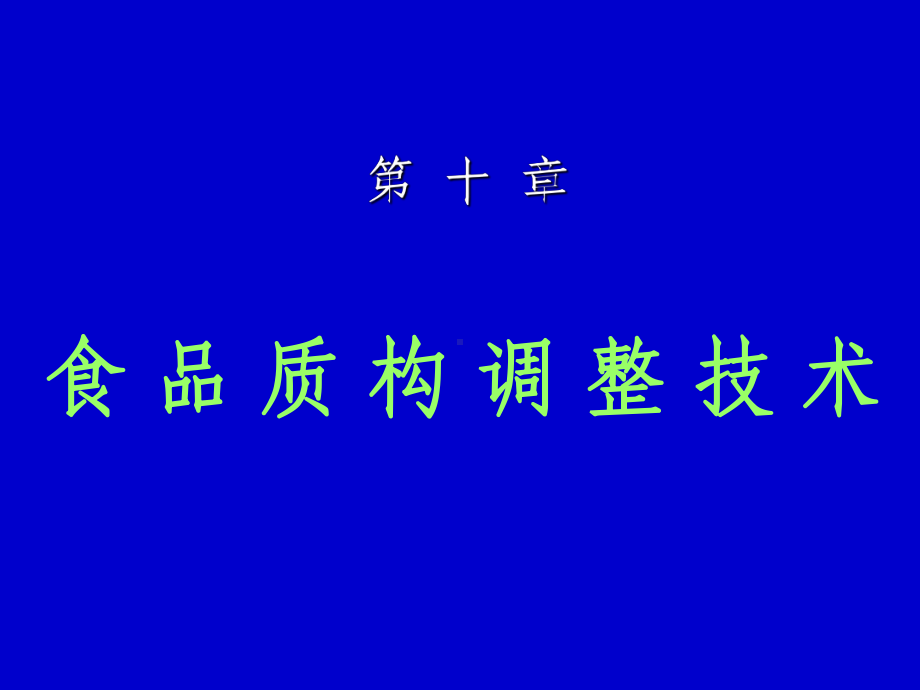 第 十 章

食 品 质 构 调 整 技 术